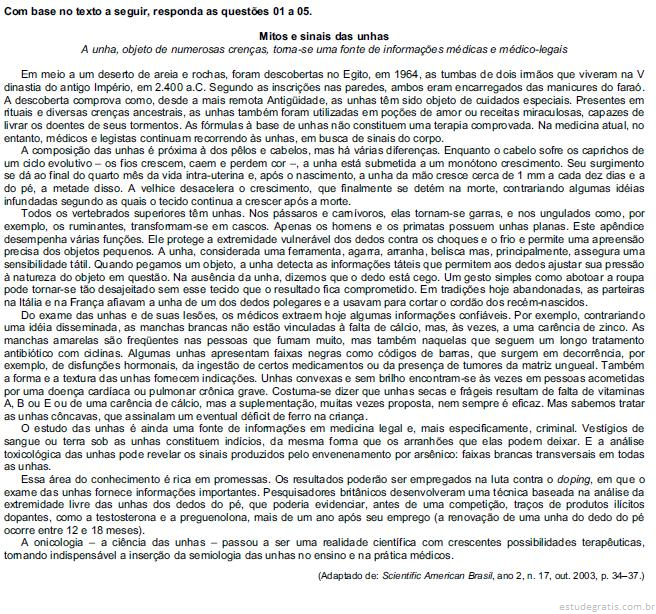 Com base no texto a seguir, responda as questões 01 a 05.

Mitos e sinais das unhas
A unha, objeto de numerosas crenças, torna-se uma fonte de informações médicas e médico-legais

Em meio a um deserto de areia e rochas, foram descobertas no Egito, em 1964, as tumbas de dois irmãos que viveram na V dinastia do antigo Império, em 2.400 a.C. Segundo as inscrições nas paredes, ambos eram encarregados das manicures do faraó. A descoberta comprova como, desde a mais remota Antigüidade, as unhas têm sido objeto de cuidados especiais. Presentes em rituais e diversas crenças ancestrais, as unhas também foram utilizadas em poções de amor ou receitas miraculosas, capazes de livrar os doentes de seus tormentos. As fórmulas à base de unhas não constituem uma terapia comprovada. Na medicina atual, no entanto, médicos e legistas continuam recorrendo às unhas, em busca de sinais do corpo.

A composição das unhas é próxima à dos pêlos e cabelos, mas há várias diferenças. Enquanto o cabelo sofre os caprichos de um ciclo evolutivo – os fios crescem, caem e perdem cor –, a unha está submetida a um monótono crescimento. Seu surgimento se dá ao final do quarto mês da vida intra-uterina e, após o nascimento, a unha da mão cresce cerca de 1 mm a cada dez dias e a do pé, a metade disso. A velhice desacelera o crescimento, que finalmente se detém na morte, contrariando algumas idéias infundadas segundo as quais o tecido continua a crescer após a morte.

Todos os vertebrados superiores têm unhas. Nos pássaros e carnívoros, elas tornam-se garras, e nos ungulados como, por exemplo, os ruminantes, transformam-se em cascos. Apenas os homens e os primatas possuem unhas planas. Este apêndice desempenha várias funções. Ele protege a extremidade vulnerável dos dedos contra os choques e o frio e permite uma apreensão precisa dos objetos pequenos. A unha, considerada uma ferramenta, agarra, arranha, belisca mas, principalmente, assegura uma sensibilidade tátil. Quando pegamos um objeto, a unha detecta as informações táteis que permitem aos dedos ajustar sua pressão à natureza do objeto em questão. Na ausência da unha, dizemos que o dedo está cego. Um gesto simples como abotoar a roupa pode tornar-se tão desajeitado sem esse tecido que o resultado fica comprometido. Em tradições hoje abandonadas, as parteiras na Itália e na França afiavam a unha de um dos dedos polegares e a usavam para cortar o cordão dos recém-nascidos.

Do exame das unhas e de suas lesões, os médicos extraem hoje algumas informações confiáveis. Por exemplo, contrariando uma idéia disseminada, as manchas brancas não estão vinculadas à falta de cálcio, mas, às vezes, a uma carência de zinco. As manchas amarelas são freqüentes nas pessoas que fumam muito, mas também naquelas que seguem um longo tratamento antibiótico com ciclinas. Algumas unhas apresentam faixas negras como códigos de barras, que surgem em decorrência, por exemplo, de disfunções hormonais, da ingestão de certos medicamentos ou da presença de tumores da matriz ungueal. Também a forma e a textura das unhas fornecem indicações. Unhas convexas e sem brilho encontram-se às vezes em pessoas acometidas por uma doença cardíaca ou pulmonar crônica grave. Costuma-se dizer que unhas secas e frágeis resultam de falta de vitaminas A, B ou E ou de uma carência de cálcio, mas a suplementação, muitas vezes proposta, nem sempre é eficaz. Mas sabemos tratar as unhas côncavas, que assinalam um eventual déficit de ferro na criança.

O estudo das unhas é ainda uma fonte de informações em medicina legal e, mais especificamente, criminal. Vestígios de sangue ou terra sob as unhas constituem indícios, da mesma forma que os arranhões que elas podem deixar. E a análise toxicológica das unhas pode revelar os sinais produzidos pelo envenenamento por arsênico: faixas brancas transversais em todas as unhas.

Essa área do conhecimento é rica em promessas. Os resultados poderão ser empregados na luta contra o doping, em que o exame das unhas fornece informações importantes. Pesquisadores britânicos desenvolveram uma técnica baseada na análise da extremidade livre das unhas dos dedos do pé, que poderia evidenciar, antes de uma competição, traços de produtos ilícitos dopantes, como a testosterona e a preguenolona, mais de um ano após seu emprego (a renovação de uma unha do dedo do pé ocorre entre 12 e 18 meses).

A onicologia – a ciência das unhas – passou a ser uma realidade científica com crescentes possibilidades terapêuticas, tornando indispensável a inserção da semiologia das unhas no ensino e na prática médicos.

(Adaptado de: Scientific American Brasil, ano 2, n. 17, out. 2003, p. 34–37.)

estudegratis.com.br